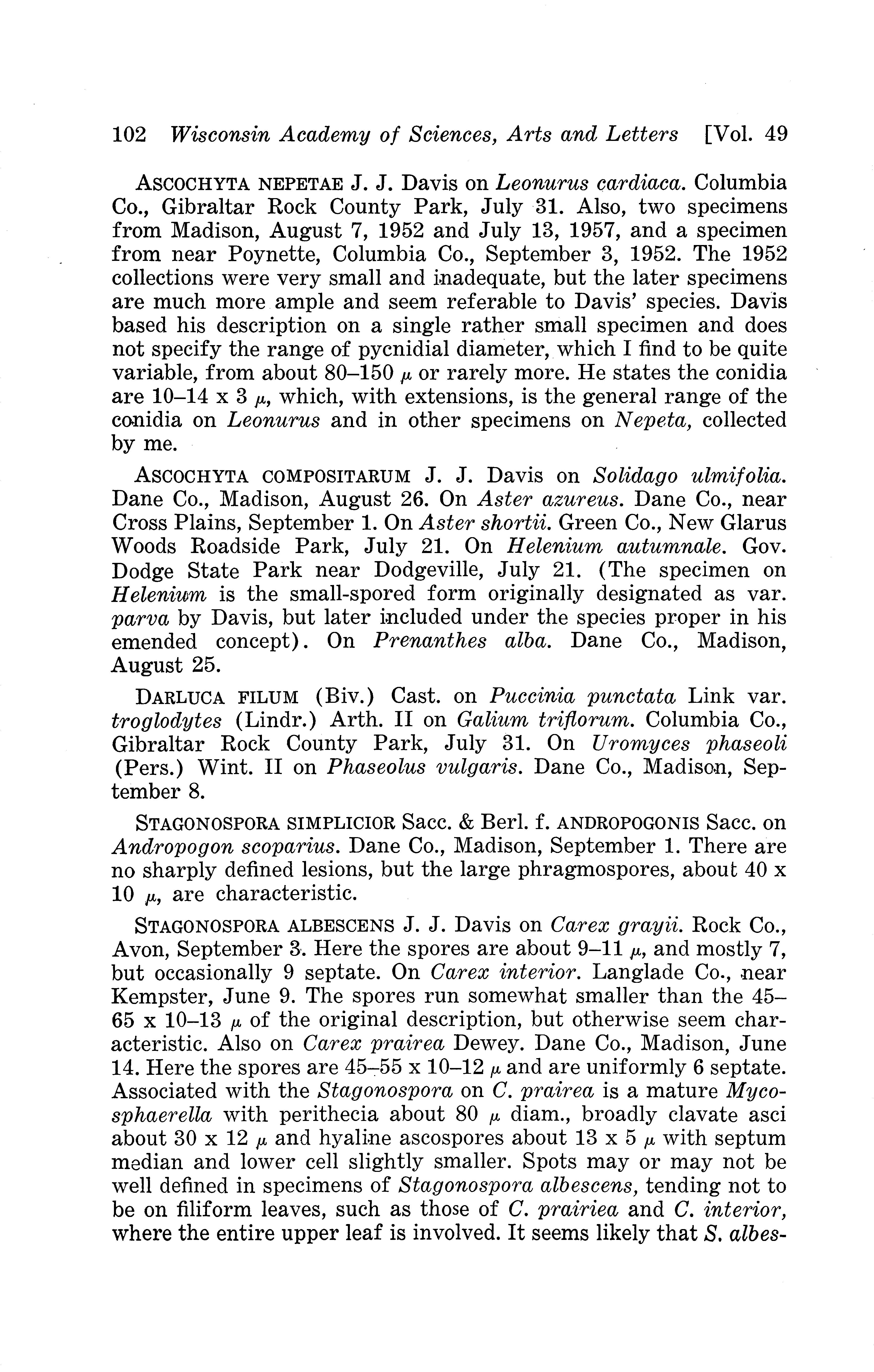 102 Wisconsin Academy of Sciences, Arts and Letters [Vol. 49

ASCOCHYTA NEPETAE J. J. Davis on Leonurus cardiaca. Columbia Co., Gibraltar Rock County Park, July 31. Also, two specimens from Madison, August 7, 1952 and July 13, 1957, and a specimen from near Poynette, Columbia Co., September 3, 1952. The 1952 collections were very small and inadequate, but the later specimens are much more ample and seem referable to Davis' species. Davis based his description on a single rather small specimen and does not specify the range of pycnidial diameter, which I find to be quite variable, from about 80–150 $\mu$ or rarely more. He states the conidia are 10–14 x 3 $\mu$, which, with extensions, is the general range of the conidia on Leonurus and in other specimens on Nepeta, collected by me.

ASCOCHYTA COMPOSITARUM J. J. Davis on Solidago ulmifolia. Dane Co., Madison, August 26. On Aster azureus. Dane Co., near Cross Plains, September 1. On Aster shortii. Green Co., New Glarus Woods Roadside Park, July 21. On Helenium autumnale. Gov. Dodge State Park near Dodgeville, July 21. (The specimen on Helenium is the small-spored form originally designated as var. parva by Davis, but later included under the species proper in his emended concept). On Prenanthes alba. Dane Co., Madison, August 25.

DARLUCA FILUM (Biv.) Cast. on Puccinia punctata Link var. troglodytes (Lindr.) Arth. II on Galium triflorum. Columbia Co., Gibraltar Rock County Park, July 31. On Uromyces phaseoli (Pers.) Wint. II on Phaseolus vulgaris. Dane Co., Madison, September 8.

STAGONOSPORA SIMPLICIOR Sacc. & Berl. f. ANDROPOGONIS Sacc. on Andropogon scoparius. Dane Co., Madison, September 1. There are no sharply defined lesions, but the large phragmospores, about 40 x 10 $\mu$, are characteristic.

STAGONOSPORA ALBESCENS J. J. Davis on Carex grayii. Rock Co., Avon, September 3. Here the spores are about 9–11 $\mu$, and mostly 7, but occasionally 9 septate. On Carex interior. Langlade Co., near Kempster, June 9. The spores run somewhat smaller than the 45–65 x 10–13 $\mu$ of the original description, but otherwise seem characteristic. Also on Carex prairea Dewey. Dane Co., Madison, June 14. Here the spores are 45–55 x 10–12 $\mu$ and are uniformly 6 septate. Associated with the Stagonospora on C. prairea is a mature Mycosphaerella with perithecia about 80 $\mu$ diam., broadly clavate asci about 30 x 12 $\mu$ and hyaline ascospores about 13 x 5 $\mu$ with septum median and lower cell slightly smaller. Spots may or may not be well defined in specimens of Stagonospora albescens, tending not to be on filiform leaves, such as those of C. prairiea and C. interior, where the entire upper leaf is involved. It seems likely that S. albes-